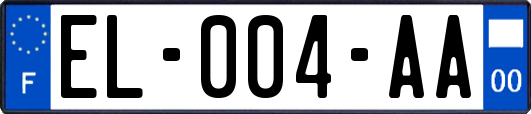 F
EL-004-AA
00